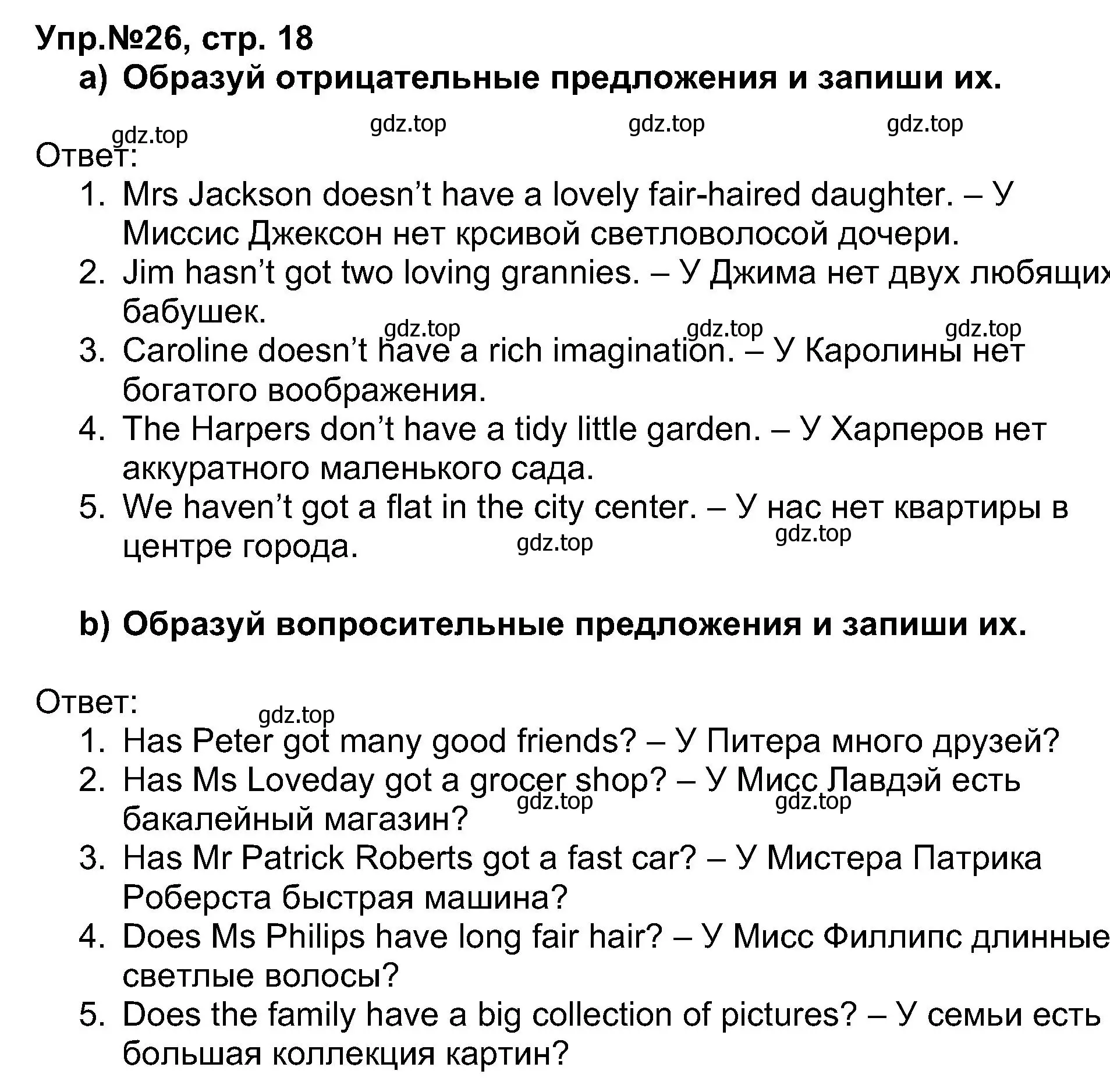 Упр.№26, стр. 18
a) Образуй отрицательные предложения и запиши их.

gdz.top gdz.top gdz.top gdz.top

Ответ:
1. Mrs Jackson doesn’t have a lovely fair-haired daughter. – У Миссис Джексон нет крсивой светловолосой дочери.
2. Jim hasn’t got two loving grannies. – У Джима нет двух любящих бабушек.
gdz.top gdz.top gdz.top
3. Caroline doesn’t have a rich imagination. – У Каролины нет богатого воображения.
4. The Harpers don’t have a tidy little garden. – У Харперов нет аккуратного маленького сада.
5. We haven’t got a flat in the city center. – У нас нет квартиры в центре города.
gdz.top gdz.top

b) Образуй вопросительные предложения и запиши их.

Ответ:
gdz.top
1. Has Peter got many good friends? – У Питера много друзей?
2. Has Ms Loveday got a grocer shop? – У Мисс Лавдэй есть бакалейный магазин?
gdz.top gdz.top
3. Has Mr Patrick Roberts got a fast car? – У Мистера Патрика Роберста быстрая машина?
4. Does Ms Philips have long fair hair? – У Мисс Филлипс длинные светлые волосы?
5. Does the family have a big collection of pictures? – У семьи есть большая коллекция картин?